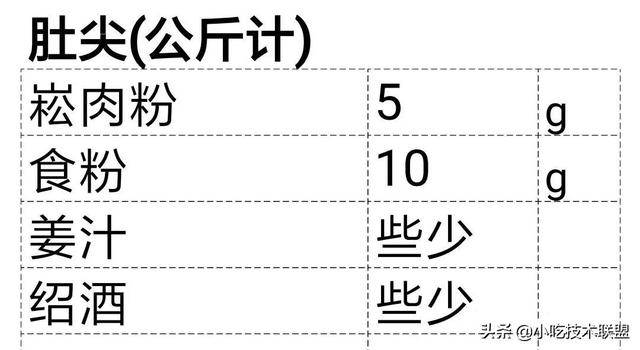 肚尖(公斤计)

| 崧肉粉 | 5 | g |
|---|---|---|
| 食粉 | 10 | g |
| 姜汁 | 些少 | |
| 绍酒 | 些少 | |

头条 @小吃技术联盟